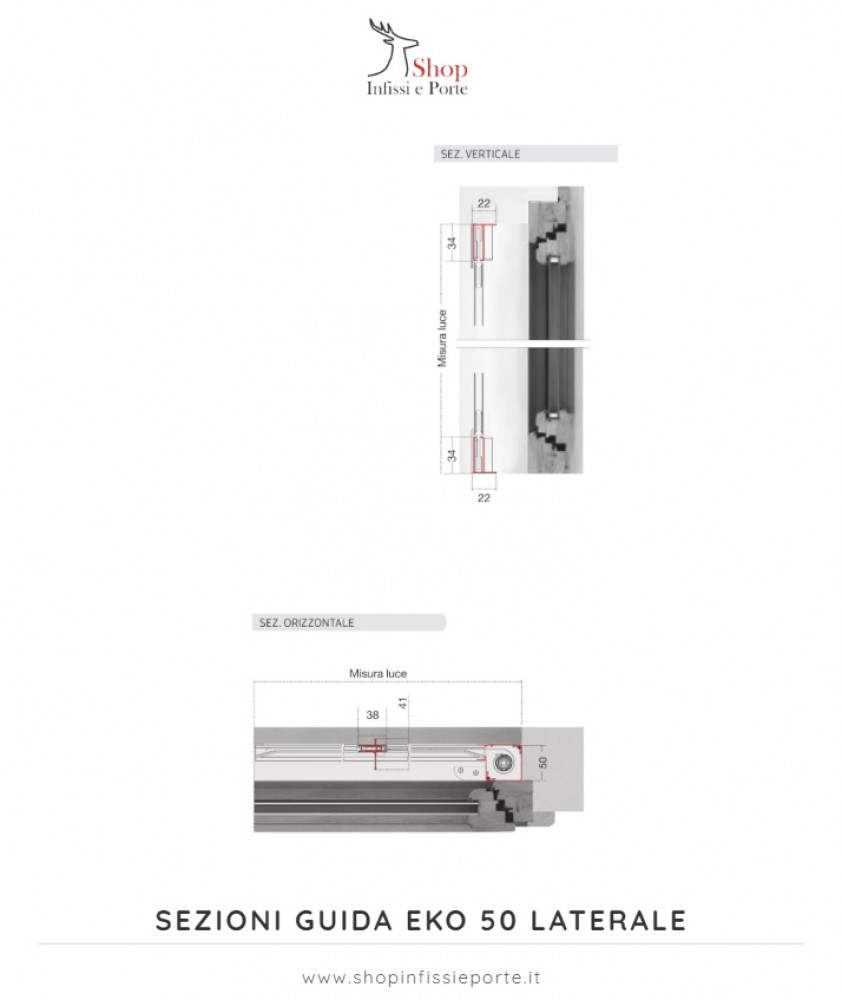 Shop
Infissi e Porte

SEZ. VERTICALE

22
34
Misura luce
34
22

SEZ. ORIZZONTALE

Misura luce
38
41
50

SEZIONI GUIDA EKO 50 LATERALE

www.shopinfissieporte.it